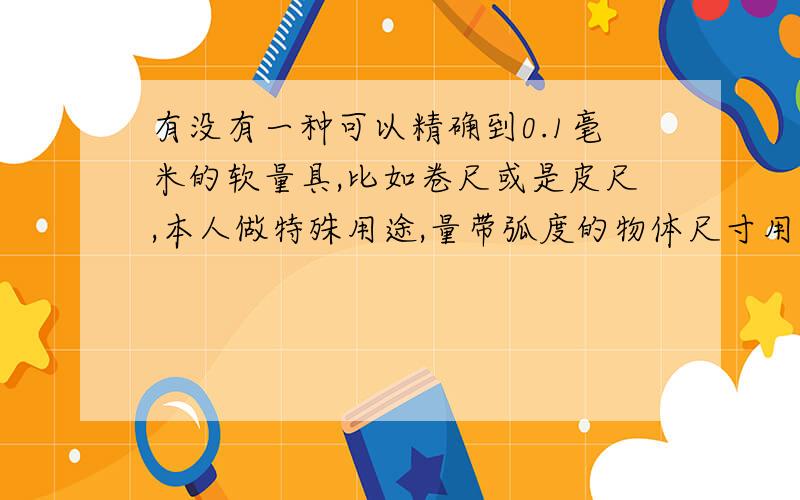 有没有一种可以精确到0.1毫米的软量具,比如卷尺或是皮尺,本人做特殊用途,量带弧度的物体尺寸用